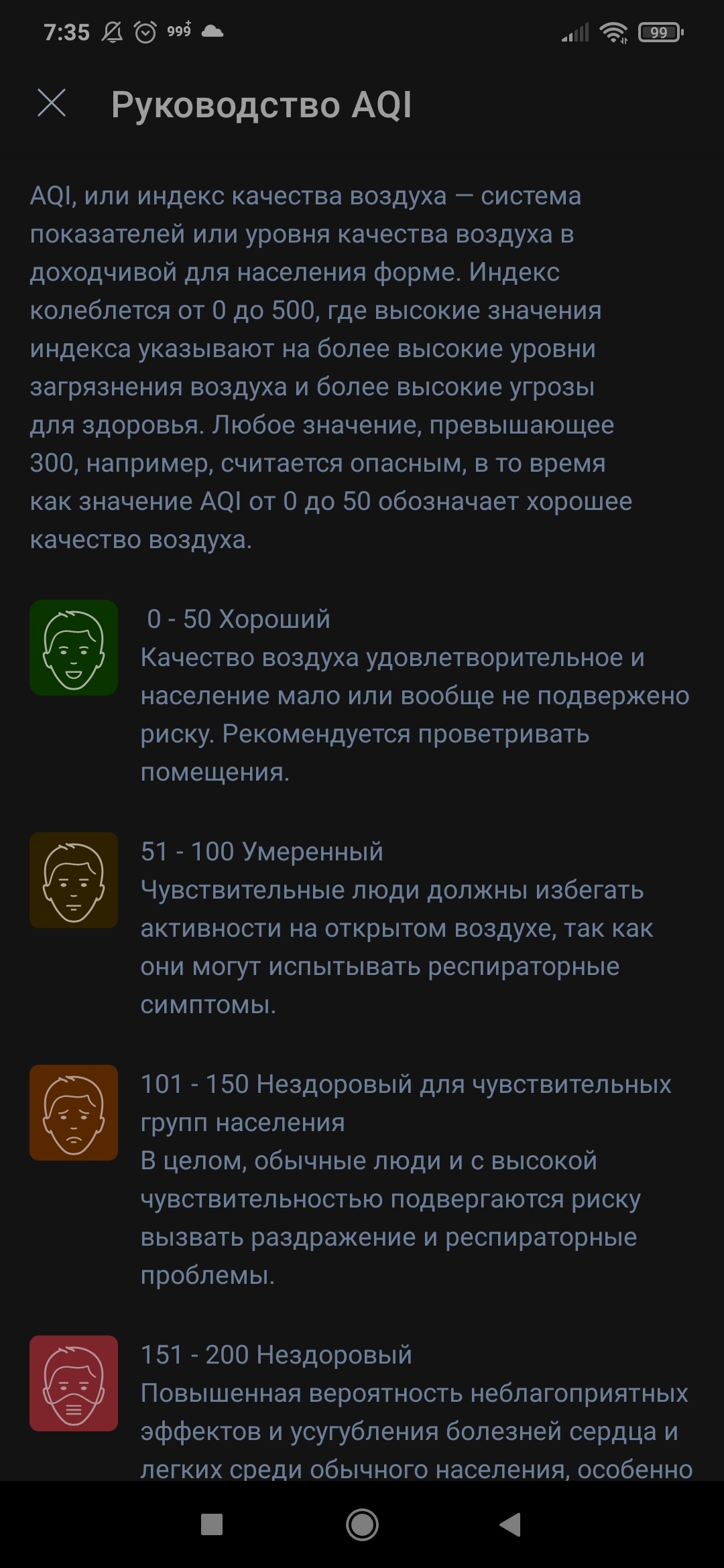 7:35 999 99

Руководство AQI

AQI, или индекс качества воздуха — система показателей или уровня качества воздуха в доходчивой для населения форме. Индекс колеблется от 0 до 500, где высокие значения индекса указывают на более высокие уровни загрязнения воздуха и более высокие угрозы для здоровья. Любое значение, превышающее 300, например, считается опасным, в то время как значение AQI от 0 до 50 обозначает хорошее качество воздуха.

0 - 50 Хороший
Качество воздуха удовлетворительное и население мало или вообще не подвержено риску. Рекомендуется проветривать помещения.

51 - 100 Умеренный
Чувствительные люди должны избегать активности на открытом воздухе, так как они могут испытывать респираторные симптомы.

101 - 150 Нездоровый для чувствительных групп населения
В целом, обычные люди и с высокой чувствительностью подвергаются риску вызвать раздражение и респираторные проблемы.

151 - 200 Нездоровый
Повышенная вероятность неблагоприятных эффектов и усугубления болезней сердца и легких среди обычного населения, особенно